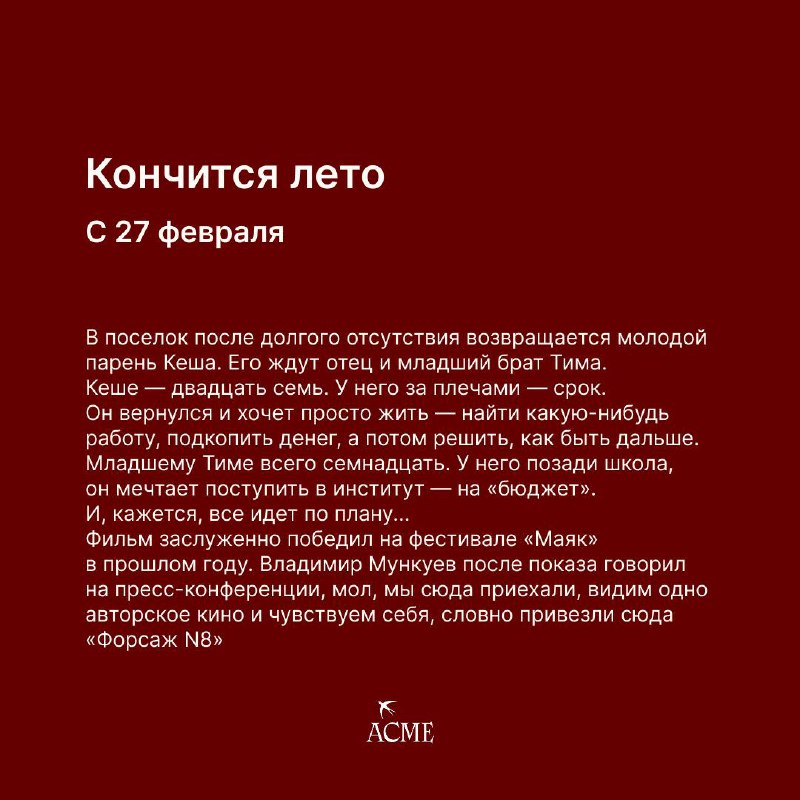 Кончится лето

С 27 февраля

В поселок после долгого отсутствия возвращается молодой парень Кеша. Его ждут отец и младший брат Тима. Кеше — двадцать семь. У него за плечами — срок. Он вернулся и хочет просто жить — найти какую-нибудь работу, подкопить денег, а потом решить, как быть дальше. Младшему Тиме всего семнадцать. У него позади школа, он мечтает поступить в институт — на «бюджет». И, кажется, все идет по плану...
Фильм заслуженно победил на фестивале «Маяк» в прошлом году. Владимир Мункуев после показа говорил на пресс-конференции, мол, мы сюда приехали, видим одно авторское кино и чувствуем себя, словно привезли сюда «Форсаж N8»

ACME